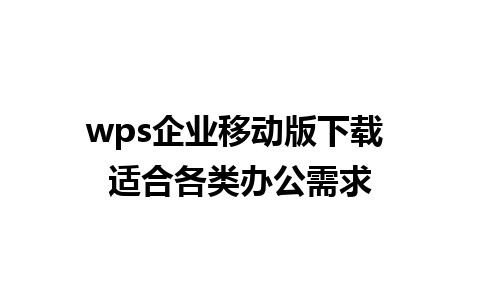 wps企业移动版下载
适合各类办公需求